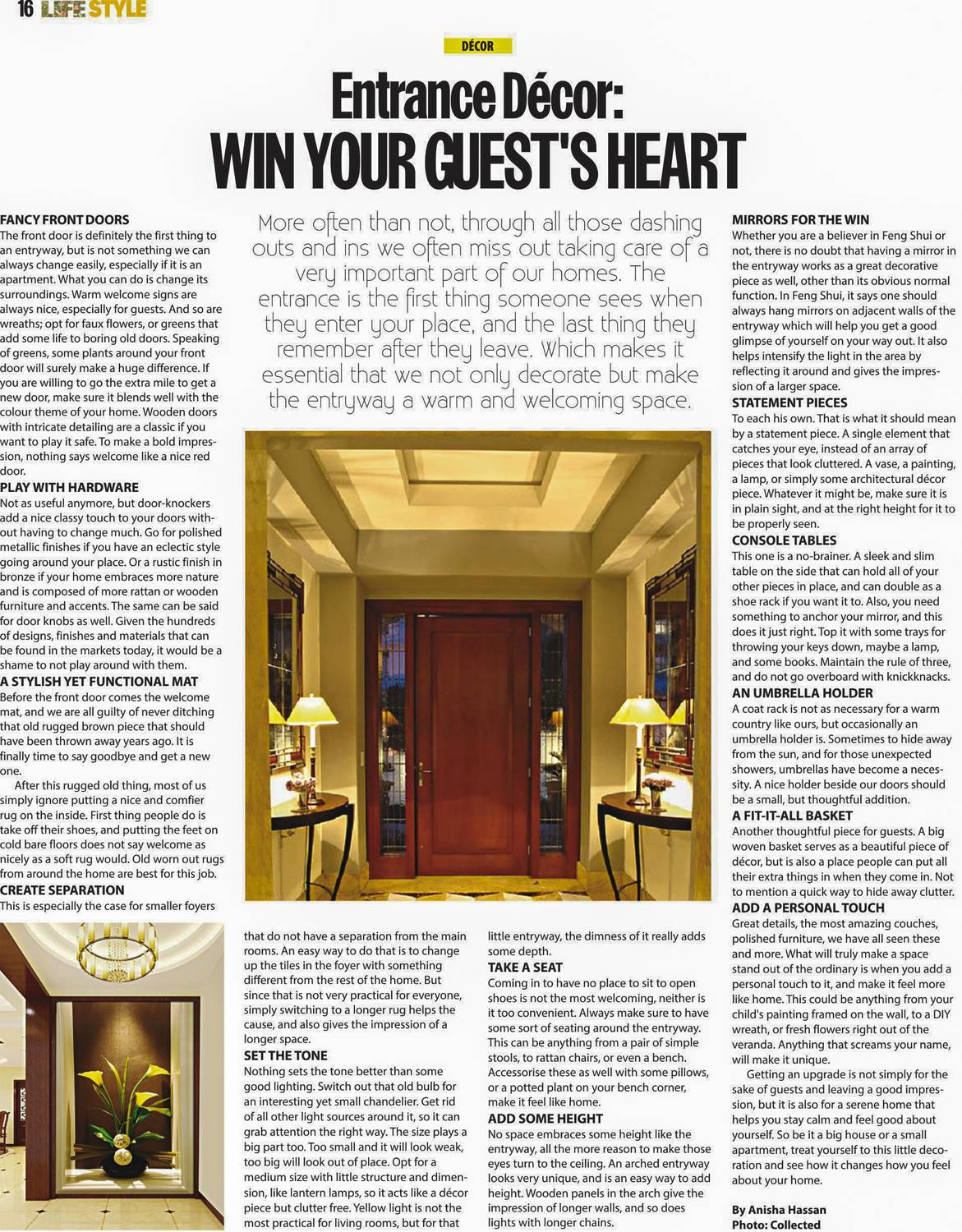 16 LIFE STYLE

DÉCOR

Entrance Décor:
WIN YOUR GUEST'S HEART

More often than not, through all those dashing outs and ins we often miss out taking care of a very important part of our homes. The entrance is the first thing someone sees when they enter your place, and the last thing they remember after they leave. Which makes it essential that we not only decorate but make the entryway a warm and welcoming space.

FANCY FRONT DOORS
The front door is definitely the first thing to an entryway, but is not something we can always change easily, especially if it is an apartment. What you can do is change its surroundings. Warm welcome signs are always nice, especially for guests. And so are wreaths; opt for faux flowers, or greens that add some life to boring old doors. Speaking of greens, some plants around your front door will surely make a huge difference. If you are willing to go the extra mile to get a new door, make sure it blends well with the colour theme of your home. Wooden doors with intricate detailing are a classic if you want to play it safe. To make a bold impression, nothing says welcome like a nice red door.

PLAY WITH HARDWARE
Not as useful anymore, but door-knockers add a nice classy touch to your doors without having to change much. Go for polished metallic finishes if you have an eclectic style going around your place. Or a rustic finish in bronze if your home embraces more nature and is composed of more rattan or wooden furniture and accents. The same can be said for door knobs as well. Given the hundreds of designs, finishes and materials that can be found in the markets today, it would be a shame to not play around with them.

A STYLISH YET FUNCTIONAL MAT
Before the front door comes the welcome mat, and we are all guilty of never ditching that old rugged brown piece that should have been thrown away years ago. It is finally time to say goodbye and get a new one.

After this rugged old thing, most of us simply ignore putting a nice and comfier rug on the inside. First thing people do is take off their shoes, and putting the feet on cold bare floors does not say welcome as nicely as a soft rug would. Old worn out rugs from around the home are best for this job.

CREATE SEPARATION
This is especially the case for smaller foyers that do not have a separation from the main rooms. An easy way to do that is to change up the tiles in the foyer with something different from the rest of the home. But since that is not very practical for everyone, simply switching to a longer rug helps the cause, and also gives the impression of a longer space.

SET THE TONE
Nothing sets the tone better than some good lighting. Switch out that old bulb for an interesting yet small chandelier. Get rid of all other light sources around it, so it can grab attention the right way. The size plays a big part too. Too small and it will look weak, too big will look out of place. Opt for a medium size with little structure and dimension, like lantern lamps, so it acts like a décor piece but clutter free. Yellow light is not the most practical for living rooms, but for that little entryway, the dimness of it really adds some depth.

TAKE A SEAT
Coming in to have no place to sit to open shoes is not the most welcoming, neither is it too convenient. Always make sure to have some sort of seating around the entryway. This can be anything from a pair of simple stools, to rattan chairs, or even a bench. Accessorise these as well with some pillows, or a potted plant on your bench corner, make it feel like home.

ADD SOME HEIGHT
No space embraces some height like the entryway, all the more reason to make those eyes turn to the ceiling. An arched entryway looks very unique, and is an easy way to add height. Wooden panels in the arch give the impression of longer walls, and so does lights with longer chains.

MIRRORS FOR THE WIN
Whether you are a believer in Feng Shui or not, there is no doubt that having a mirror in the entryway works as a great decorative piece as well, other than its obvious normal function. In Feng Shui, it says one should always hang mirrors on adjacent walls of the entryway which will help you get a good glimpse of yourself on your way out. It also helps intensify the light in the area by reflecting it around and gives the impression of a larger space.

STATEMENT PIECES
To each his own. That is what it should mean by a statement piece. A single element that catches your eye, instead of an array of pieces that look cluttered. A vase, a painting, a lamp, or simply some architectural décor piece. Whatever it might be, make sure it is in plain sight, and at the right height for it to be properly seen.

CONSOLE TABLES
This one is a no-brainer. A sleek and slim table on the side that can hold all of your other pieces in place, and can double as a shoe rack if you want it to. Also, you need something to anchor your mirror, and this does it just right. Top it with some trays for throwing your keys down, maybe a lamp, and some books. Maintain the rule of three, and do not go overboard with knickknacks.

AN UMBRELLA HOLDER
A coat rack is not as necessary for a warm country like ours, but occasionally an umbrella holder is. Sometimes to hide away from the sun, and for those unexpected showers, umbrellas have become a necessity. A nice holder beside our doors should be a small, but thoughtful addition.

A FIT-IT-ALL BASKET
Another thoughtful piece for guests. A big woven basket serves as a beautiful piece of décor, but is also a place people can put all their extra things in when they come in. Not to mention a quick way to hide away clutter.

ADD A PERSONAL TOUCH
Great details, the most amazing couches, polished furniture, we have all seen these and more. What will truly make a space stand out of the ordinary is when you add a personal touch to it, and make it feel more like home. This could be anything from your child's painting framed on the wall, to a DIY wreath, or fresh flowers right out of the veranda. Anything that screams your name, will make it unique.

Getting an upgrade is not simply for the sake of guests and leaving a good impression, but it is also for a serene home that helps you stay calm and feel good about yourself. So be it a big house or a small apartment, treat yourself to this little decoration and see how it changes how you feel about your home.

By Anisha Hassan
Photo: Collected